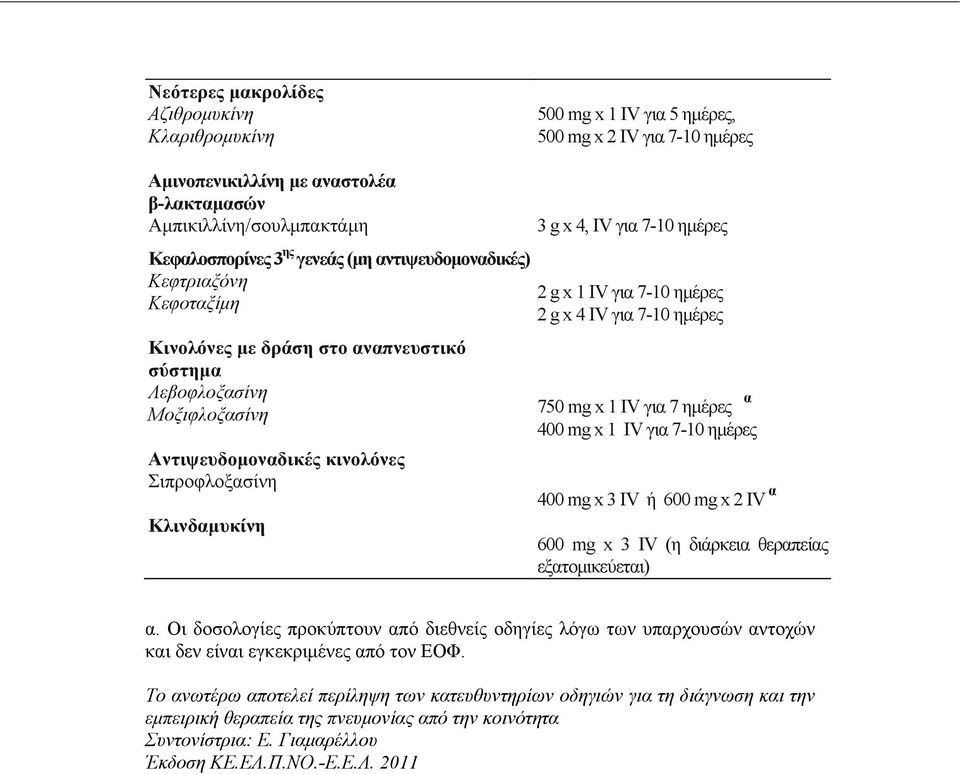 | | |
|---|---|
| **Νεότερες μακρολίδες** | |
| Αζιθρομυκίνη | 500 mg x 1 IV για 5 ημέρες, |
| Κλαριθρομυκίνη | 500 mg x 2 IV για 7-10 ημέρες |
| **Αμινοπενικιλλίνη με αναστολέα β-λακταμασών** | |
| Αμπικιλλίνη/σουλμπακτάμη | 3 g x 4, IV για 7-10 ημέρες |
| **Κεφαλοσπορίνες 3$^{ης}$ γενεάς (μη αντιψευδομοναδικές)** | |
| Κεφτριαξόνη | 2 g x 1 IV για 7-10 ημέρες |
| Κεφοταξίμη | 2 g x 4 IV για 7-10 ημέρες |
| **Κινολόνες με δράση στο αναπνευστικό σύστημα** | |
| Λεβοφλοξασίνη | 750 mg x 1 IV για 7 ημέρες $^{α}$ |
| Μοξιφλοξασίνη | 400 mg x 1 IV για 7-10 ημέρες |
| **Αντιψευδομοναδικές κινολόνες** | |
| Σιπροφλοξασίνη | 400 mg x 3 IV ή 600 mg x 2 IV $^{α}$ |
| **Κλινδαμυκίνη** | 600 mg x 3 IV (η διάρκεια θεραπείας εξατομικεύεται) |

α. Οι δοσολογίες προκύπτουν από διεθνείς οδηγίες λόγω των υπαρχουσών αντοχών και δεν είναι εγκεκριμένες από τον ΕΟΦ.

Το ανωτέρω αποτελεί περίληψη των κατευθυντηρίων οδηγιών για τη διάγνωση και την εμπειρική θεραπεία της πνευμονίας από την κοινότητα
Συντονίστρια: Ε. Γιαμαρέλλου
Έκδοση ΚΕ.ΕΛ.Π.ΝΟ.-Ε.Ε.Λ. 2011